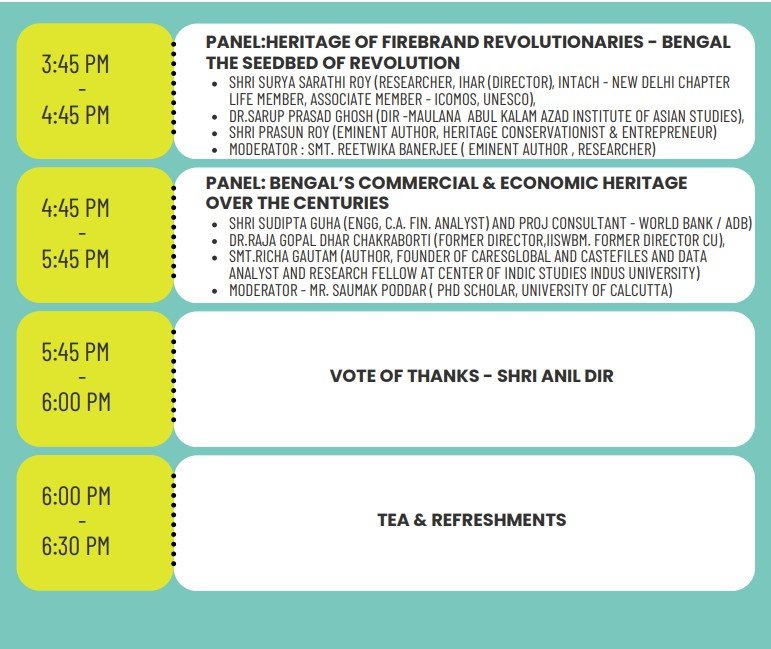 3:45 PM
-
4:45 PM

PANEL:HERITAGE OF FIREBRAND REVOLUTIONARIES - BENGAL THE SEEDBED OF REVOLUTION

- SHRI SURYA SARATHI ROY (RESEARCHER, IHAR (DIRECTOR), INTACH - NEW DELHI CHAPTER LIFE MEMBER, ASSOCIATE MEMBER - ICOMOS, UNESCO),
- DR.SARUP PRASAD GHOSH (DIR -MAULANA ABUL KALAM AZAD INSTITUTE OF ASIAN STUDIES),
- SHRI PRASUN ROY (EMINENT AUTHOR, HERITAGE CONSERVATIONIST & ENTREPRENEUR)
- MODERATOR : SMT. REETWIKA BANERJEE ( EMINENT AUTHOR , RESEARCHER)

4:45 PM
-
5:45 PM

PANEL: BENGAL'S COMMERCIAL & ECONOMIC HERITAGE OVER THE CENTURIES

- SHRI SUDIPTA GUHA (ENGG, C.A. FIN. ANALYST) AND PROJ CONSULTANT - WORLD BANK / ADB)
- DR.RAJA GOPAL DHAR CHAKRABORTI (FORMER DIRECTOR,IISWBM. FORMER DIRECTOR CU),
- SMT.RICHA GAUTAM (AUTHOR, FOUNDER OF CARESGLOBAL AND CASTEFILES AND DATA ANALYST AND RESEARCH FELLOW AT CENTER OF INDIC STUDIES INDUS UNIVERSITY)
- MODERATOR - MR. SAUMAK PODDAR ( PHD SCHOLAR, UNIVERSITY OF CALCUTTA)

5:45 PM
-
6:00 PM

VOTE OF THANKS - SHRI ANIL DIR

6:00 PM
-
6:30 PM

TEA & REFRESHMENTS